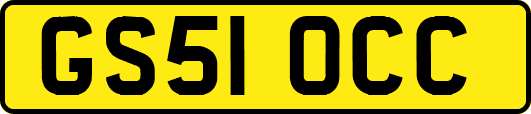 GS51 OCC